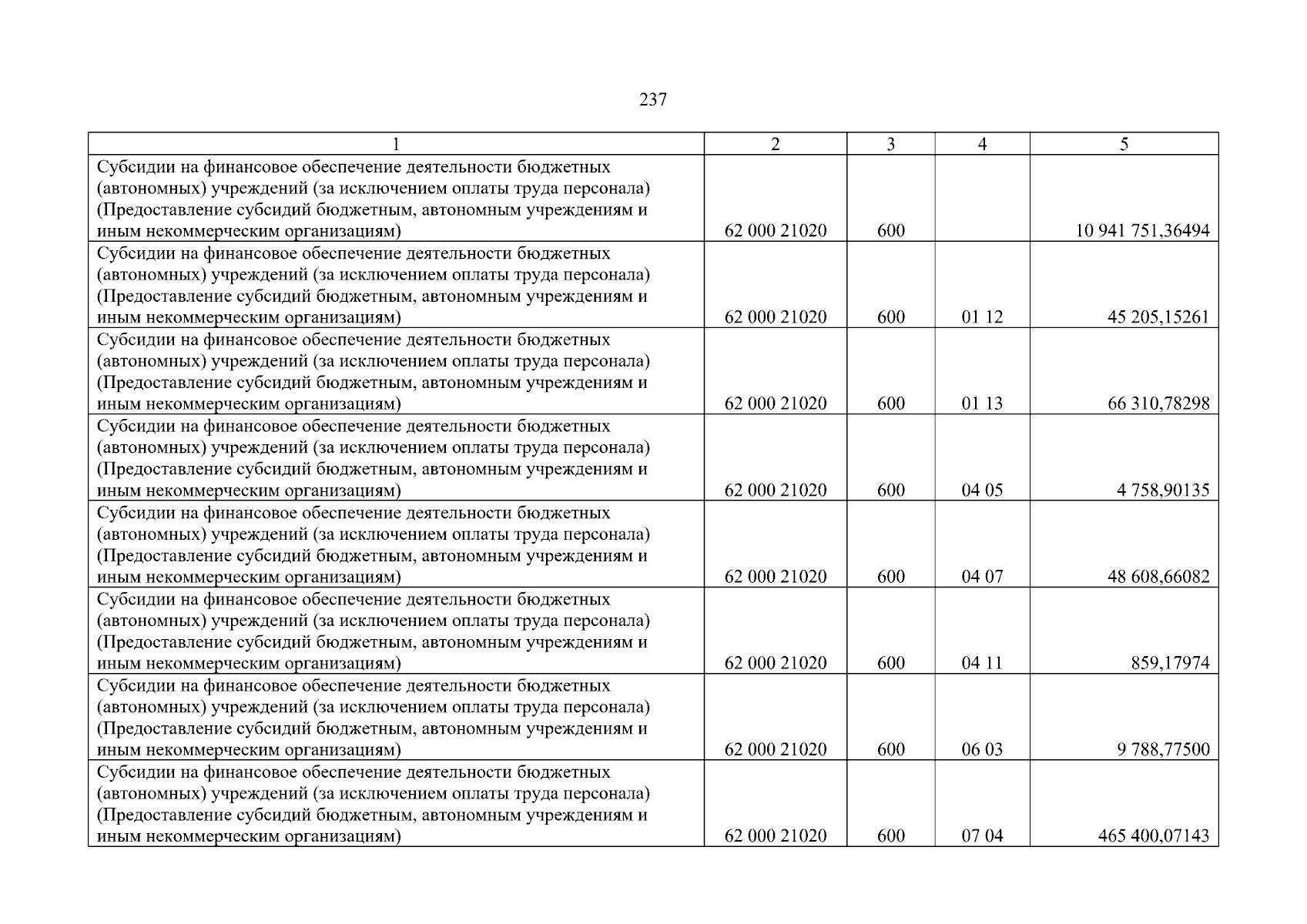 237

| 1 | 2 | 3 | 4 | 5 |
|---|---|---|---|---|
| Субсидии на финансовое обеспечение деятельности бюджетных (автономных) учреждений (за исключением оплаты труда персонала) (Предоставление субсидий бюджетным, автономным учреждениям и иным некоммерческим организациям) | 62 000 21020 | 600 | | 10 941 751,36494 |
| Субсидии на финансовое обеспечение деятельности бюджетных (автономных) учреждений (за исключением оплаты труда персонала) (Предоставление субсидий бюджетным, автономным учреждениям и иным некоммерческим организациям) | 62 000 21020 | 600 | 01 12 | 45 205,15261 |
| Субсидии на финансовое обеспечение деятельности бюджетных (автономных) учреждений (за исключением оплаты труда персонала) (Предоставление субсидий бюджетным, автономным учреждениям и иным некоммерческим организациям) | 62 000 21020 | 600 | 01 13 | 66 310,78298 |
| Субсидии на финансовое обеспечение деятельности бюджетных (автономных) учреждений (за исключением оплаты труда персонала) (Предоставление субсидий бюджетным, автономным учреждениям и иным некоммерческим организациям) | 62 000 21020 | 600 | 04 05 | 4 758,90135 |
| Субсидии на финансовое обеспечение деятельности бюджетных (автономных) учреждений (за исключением оплаты труда персонала) (Предоставление субсидий бюджетным, автономным учреждениям и иным некоммерческим организациям) | 62 000 21020 | 600 | 04 07 | 48 608,66082 |
| Субсидии на финансовое обеспечение деятельности бюджетных (автономных) учреждений (за исключением оплаты труда персонала) (Предоставление субсидий бюджетным, автономным учреждениям и иным некоммерческим организациям) | 62 000 21020 | 600 | 04 11 | 859,17974 |
| Субсидии на финансовое обеспечение деятельности бюджетных (автономных) учреждений (за исключением оплаты труда персонала) (Предоставление субсидий бюджетным, автономным учреждениям и иным некоммерческим организациям) | 62 000 21020 | 600 | 06 03 | 9 788,77500 |
| Субсидии на финансовое обеспечение деятельности бюджетных (автономных) учреждений (за исключением оплаты труда персонала) (Предоставление субсидий бюджетным, автономным учреждениям и иным некоммерческим организациям) | 62 000 21020 | 600 | 07 04 | 465 400,07143 |